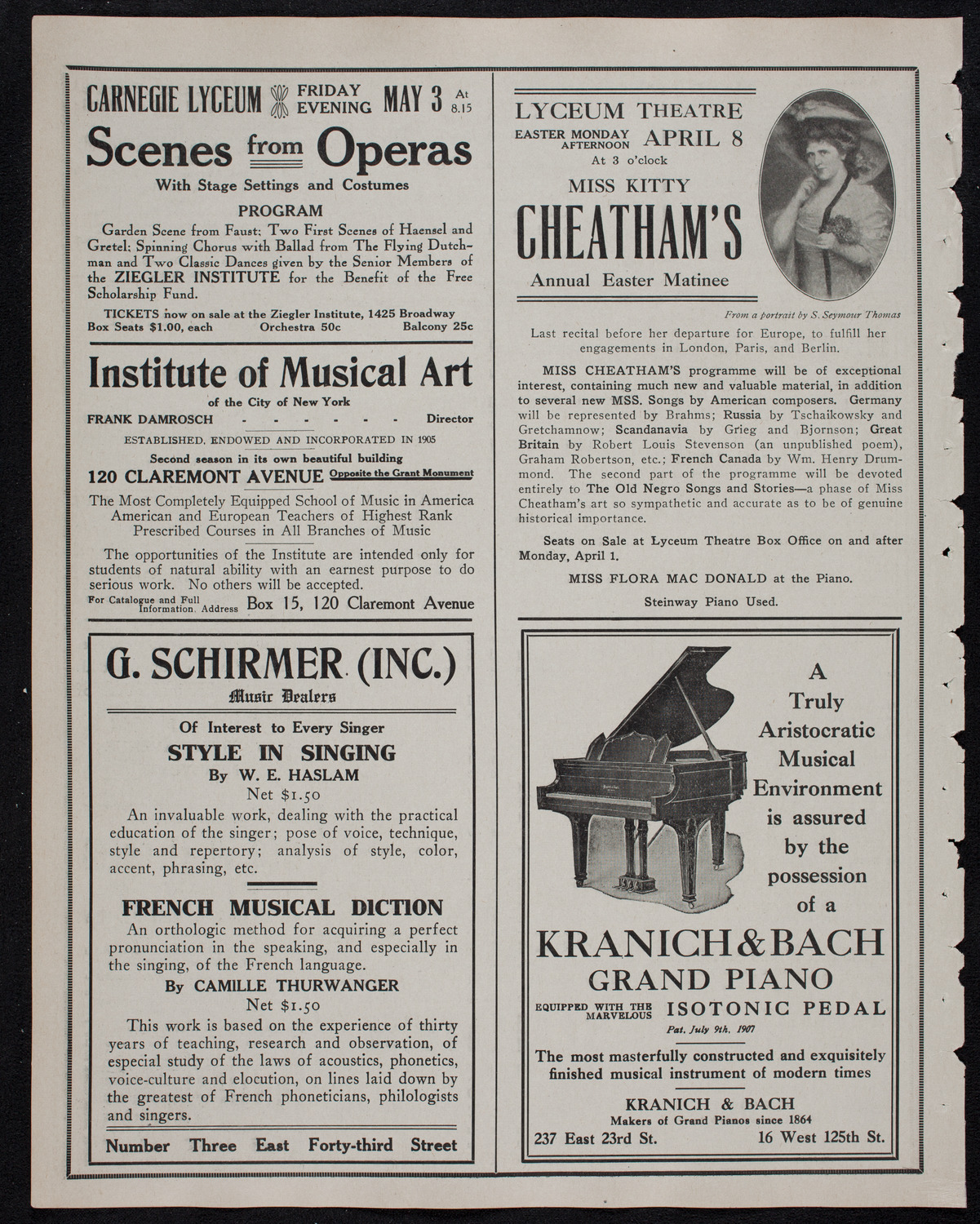 CARNEGIE LYCEUM FRIDAY EVENING MAY 3 At 8.15

Scenes from Operas

With Stage Settings and Costumes

PROGRAM

Garden Scene from Faust; Two First Scenes of Haensel and Gretel; Spinning Chorus with Ballad from The Flying Dutchman and Two Classic Dances given by the Senior Members of the ZIEGLER INSTITUTE for the Benefit of the Free Scholarship Fund.

TICKETS now on sale at the Ziegler Institute, 1425 Broadway
Box Seats $1.00, each Orchestra 50c Balcony 25c

Institute of Musical Art

of the City of New York

FRANK DAMROSCH - - - - - - Director

ESTABLISHED, ENDOWED AND INCORPORATED IN 1905

Second season in its own beautiful building

120 CLAREMONT AVENUE Opposite the Grant Monument

The Most Completely Equipped School of Music in America
American and European Teachers of Highest Rank
Prescribed Courses in All Branches of Music

The opportunities of the Institute are intended only for students of natural ability with an earnest purpose to do serious work. No others will be accepted.

For Catalogue and Full Information, Address Box 15, 120 Claremont Avenue

G. SCHIRMER (INC.)

Music Dealers

Of Interest to Every Singer

STYLE IN SINGING

By W. E. HASLAM

Net $1.50

An invaluable work, dealing with the practical education of the singer; pose of voice, technique, style and repertory; analysis of style, color, accent, phrasing, etc.

FRENCH MUSICAL DICTION

An orthologic method for acquiring a perfect pronunciation in the speaking, and especially in the singing, of the French language.

By CAMILLE THURWANGER

Net $1.50

This work is based on the experience of thirty years of teaching, research and observation, of especial study of the laws of acoustics, phonetics, voice-culture and elocution, on lines laid down by the greatest of French phoneticians, philologists and singers.

Number Three East Forty-third Street

LYCEUM THEATRE

EASTER MONDAY AFTERNOON APRIL 8

At 3 o'clock

MISS KITTY

CHEATHAM'S

Annual Easter Matinee

From a portrait by S. Seymour Thomas

Last recital before her departure for Europe, to fulfill her engagements in London, Paris, and Berlin.

MISS CHEATHAM'S programme will be of exceptional interest, containing much new and valuable material, in addition to several new MSS. Songs by American composers. Germany will be represented by Brahms; Russia by Tschaikowsky and Gretchamnow; Scandanavia by Grieg and Bjornson; Great Britain by Robert Louis Stevenson (an unpublished poem), Graham Robertson, etc.; French Canada by Wm. Henry Drummond. The second part of the programme will be devoted entirely to The Old Negro Songs and Stories—a phase of Miss Cheatham's art so sympathetic and accurate as to be of genuine historical importance.

Seats on Sale at Lyceum Theatre Box Office on and after Monday, April 1.

MISS FLORA MAC DONALD at the Piano.

Steinway Piano Used.

A Truly Aristocratic Musical Environment is assured by the possession of a

KRANICH & BACH

GRAND PIANO

EQUIPPED WITH THE MARVELOUS ISOTONIC PEDAL

Pat. July 9th, 1907

The most masterfully constructed and exquisitely finished musical instrument of modern times

KRANICH & BACH

Makers of Grand Pianos since 1864

237 East 23rd St. 16 West 125th St.